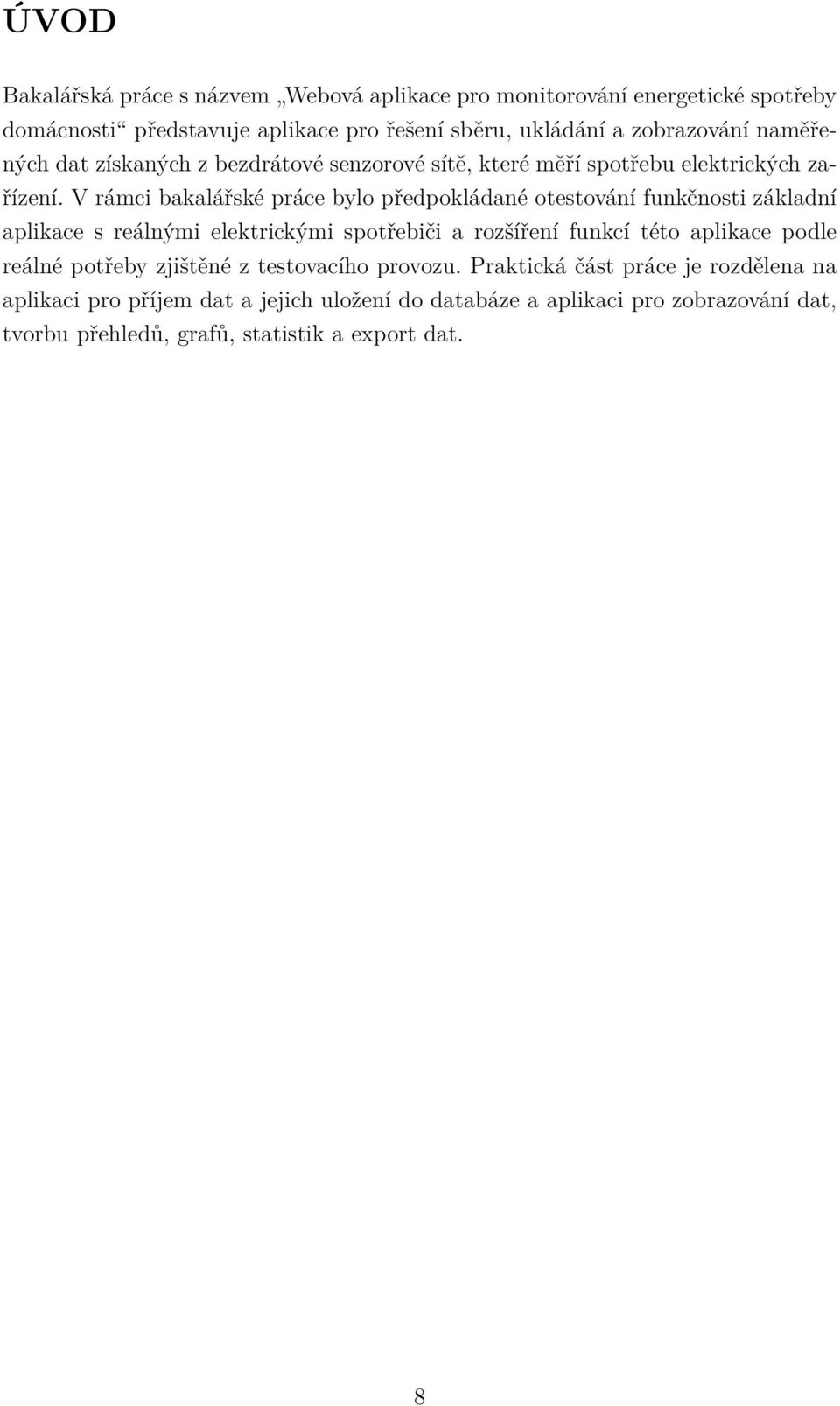 ÚVOD

Bakalářská práce s názvem „Webová aplikace pro monitorování energetické spotřeby domácnosti“ představuje aplikace pro řešení sběru, ukládání a zobrazování naměřených dat získaných z bezdrátové senzorové sítě, které měří spotřebu elektrických zařízení. V rámci bakalářské práce bylo předpokládané otestování funkčnosti základní aplikace s reálnými elektrickými spotřebiči a rozšíření funkcí této aplikace podle reálné potřeby zjištěné z testovacího provozu. Praktická část práce je rozdělena na aplikaci pro příjem dat a jejich uložení do databáze a aplikaci pro zobrazování dat, tvorbu přehledů, grafů, statistik a export dat.

8